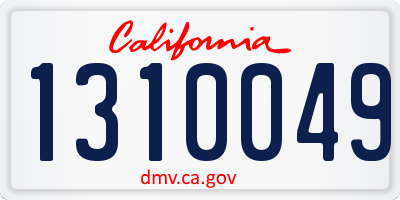 California
1310049
dmv.ca.gov